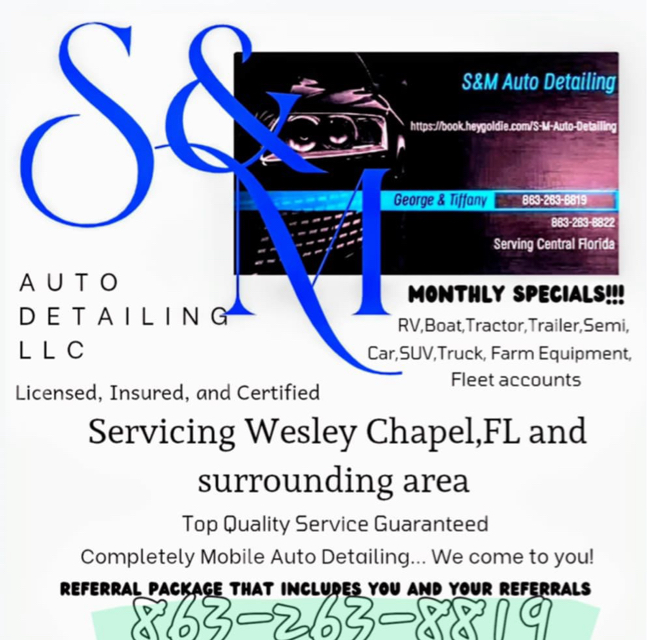 S&M

S&M Auto Detailing

https://book.heygoldie.com/S-M-Auto-Detailing

George & Tiffany 863-263-8819

863-263-8822

Serving Central Florida

AUTO
DETAILING
LLC

Licensed, Insured, and Certified

MONTHLY SPECIALS!!!

RV,Boat,Tractor,Trailer,Semi, Car,SUV,Truck, Farm Equipment, Fleet accounts

Servicing Wesley Chapel,FL and surrounding area

Top Quality Service Guaranteed

Completely Mobile Auto Detailing... We come to you!

REFERRAL PACKAGE THAT INCLUDES YOU AND YOUR REFERRALS

863-263-8819